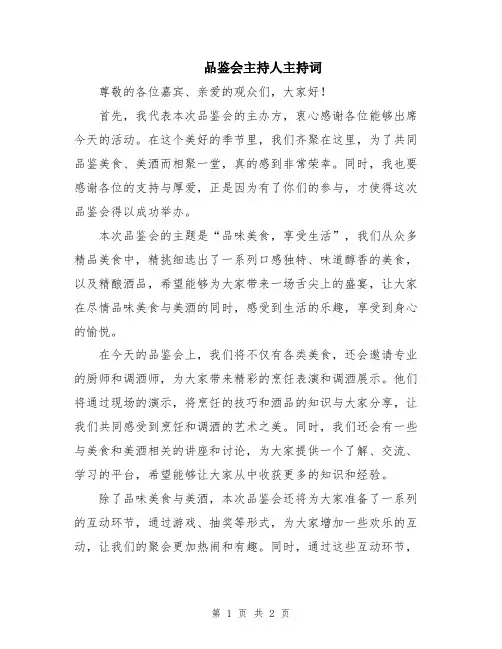 品鉴会主持人主持词

尊敬的各位嘉宾、亲爱的观众们，大家好！

首先，我代表本次品鉴会的主办方，衷心感谢各位能够出席今天的活动。在这个美好的季节里，我们齐聚在这里，为了共同品鉴美食、美酒而相聚一堂，真的感到非常荣幸。同时，我也要感谢各位的支持与厚爱，正是因为有了你们的参与，才使得这次品鉴会得以成功举办。

本次品鉴会的主题是“品味美食，享受生活”，我们从众多精品美食中，精挑细选出了一系列口感独特、味道醇香的美食，以及精酿酒品，希望能够为大家带来一场舌尖上的盛宴，让大家在尽情品味美食与美酒的同时，感受到生活的乐趣，享受到身心的愉悦。

在今天的品鉴会上，我们将不仅有各类美食，还会邀请专业的厨师和调酒师，为大家带来精彩的烹饪表演和调酒展示。他们将通过现场的演示，将烹饪的技巧和酒品的知识与大家分享，让我们共同感受到烹饪和调酒的艺术之美。同时，我们还会有一些与美食和美酒相关的讲座和讨论，为大家提供一个了解、交流、学习的平台，希望能够让大家从中收获更多的知识和经验。

除了品味美食与美酒，本次品鉴会还将为大家准备了一系列的互动环节，通过游戏、抽奖等形式，为大家增加一些欢乐的互动，让我们的聚会更加热闹和有趣。同时，通过这些互动环节，

第 1 页 共 2 页